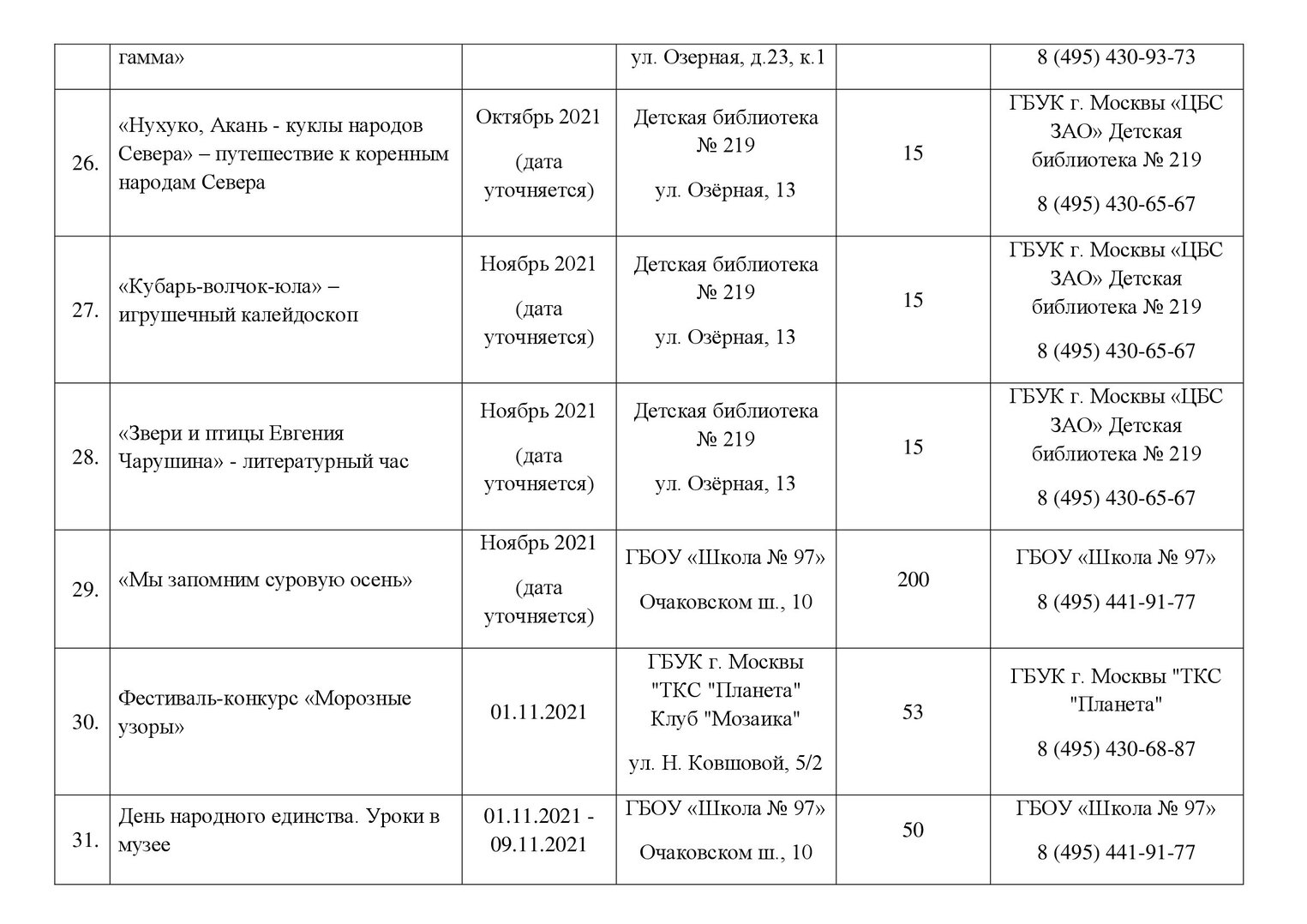 |  | гамма» |  | ул. Озерная, д.23, к.1 |  | 8 (495) 430-93-73 |
|---|---|---|---|---|---|
| 26. | «Нухуко, Акань - куклы народов Севера» – путешествие к коренным народам Севера | Октябрь 2021 (дата уточняется) | Детская библиотека № 219 ул. Озёрная, 13 | 15 | ГБУК г. Москвы «ЦБС ЗАО» Детская библиотека № 219 8 (495) 430-65-67 |
| 27. | «Кубарь-волчок-юла» – игрушечный калейдоскоп | Ноябрь 2021 (дата уточняется) | Детская библиотека № 219 ул. Озёрная, 13 | 15 | ГБУК г. Москвы «ЦБС ЗАО» Детская библиотека № 219 8 (495) 430-65-67 |
| 28. | «Звери и птицы Евгения Чарушина» - литературный час | Ноябрь 2021 (дата уточняется) | Детская библиотека № 219 ул. Озёрная, 13 | 15 | ГБУК г. Москвы «ЦБС ЗАО» Детская библиотека № 219 8 (495) 430-65-67 |
| 29. | «Мы запомним суровую осень» | Ноябрь 2021 (дата уточняется) | ГБОУ «Школа № 97» Очаковском ш., 10 | 200 | ГБОУ «Школа № 97» 8 (495) 441-91-77 |
| 30. | Фестиваль-конкурс «Морозные узоры» | 01.11.2021 | ГБУК г. Москвы "ТКС "Планета" Клуб "Мозаика" ул. Н. Ковшовой, 5/2 | 53 | ГБУК г. Москвы "ТКС "Планета" 8 (495) 430-68-87 |
| 31. | День народного единства. Уроки в музее | 01.11.2021 - 09.11.2021 | ГБОУ «Школа № 97» Очаковском ш., 10 | 50 | ГБОУ «Школа № 97» 8 (495) 441-91-77 |